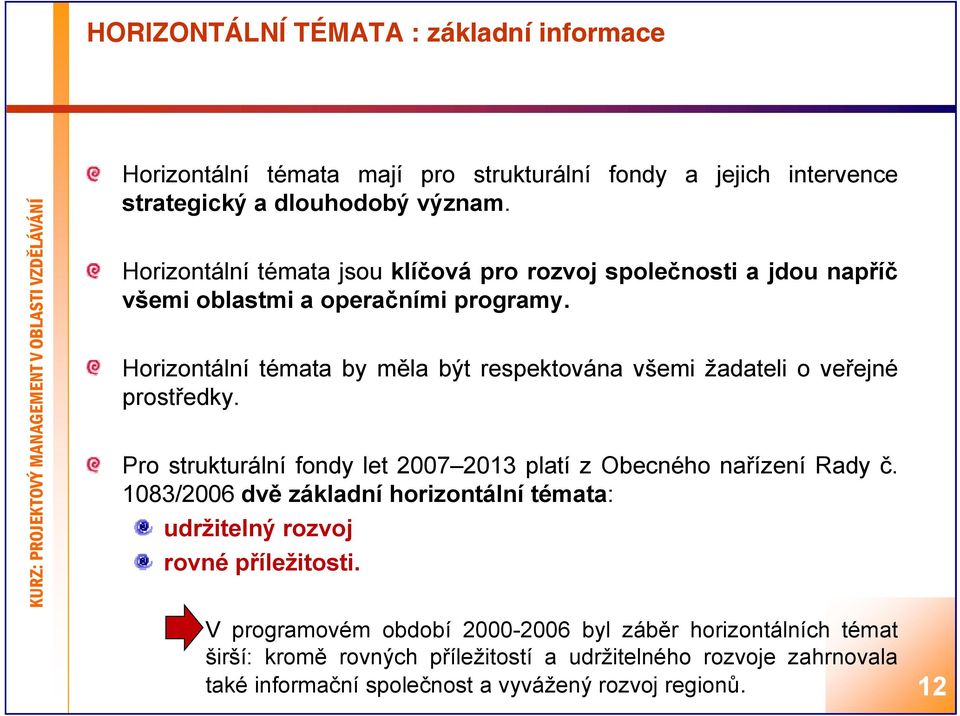 HORIZONTÁLNÍ TÉMATA : základní informace

KURZ: PROJEKTOVÝ MANAGEMENT V OBLASTI VZDĚLÁVÁNÍ

Horizontální témata mají pro strukturální fondy a jejich intervence strategický a dlouhodobý význam.

Horizontální témata jsou klíčová pro rozvoj společnosti a jdou napříč všemi oblastmi a operačními programy.

Horizontální témata by měla být respektována všemi žadateli o veřejné prostředky.

Pro strukturální fondy let 2007–2013 platí z Obecného nařízení Rady č. 1083/2006 dvě základní horizontální témata:

udržitelný rozvoj

rovné příležitosti.

V programovém období 2000-2006 byl záběr horizontálních témat širší: kromě rovných příležitostí a udržitelného rozvoje zahrnovala také informační společnost a vyvážený rozvoj regionů.

12